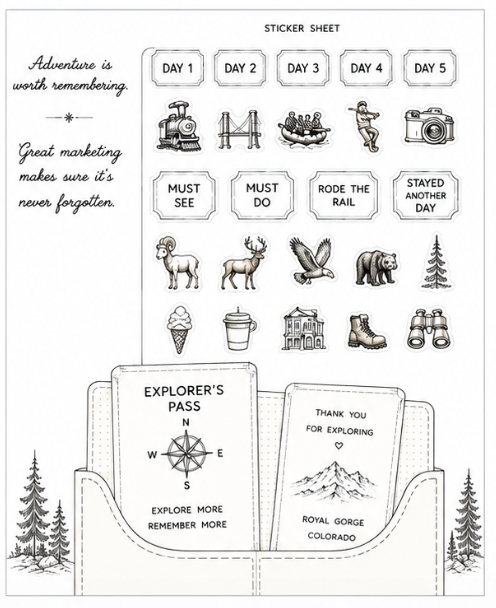 STICKER SHEET

Adventure is worth remembering.

Great marketing makes sure it's never forgotten.

DAY 1
DAY 2
DAY 3
DAY 4
DAY 5

MUST SEE
MUST DO
RODE THE RAIL
STAYED ANOTHER DAY

EXPLORER'S PASS

N
W
E
S

EXPLORE MORE
REMEMBER MORE

THANK YOU FOR EXPLORING

ROYAL GORGE
COLORADO